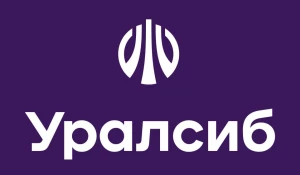 Уралсиб